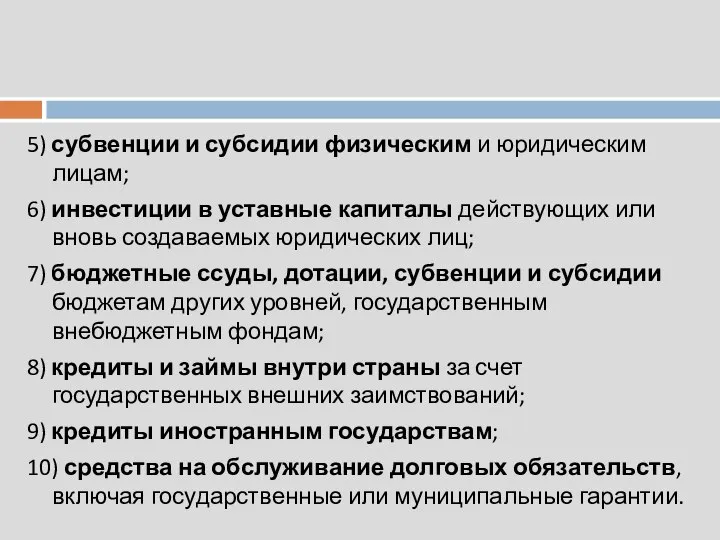 5) субвенции и субсидии физическим и юридическим лицам;

6) инвестиции в уставные капиталы действующих или вновь создаваемых юридических лиц;

7) бюджетные ссуды, дотации, субвенции и субсидии бюджетам других уровней, государственным внебюджетным фондам;

8) кредиты и займы внутри страны за счет государственных внешних заимствований;

9) кредиты иностранным государствам;

10) средства на обслуживание долговых обязательств, включая государственные или муниципальные гарантии.